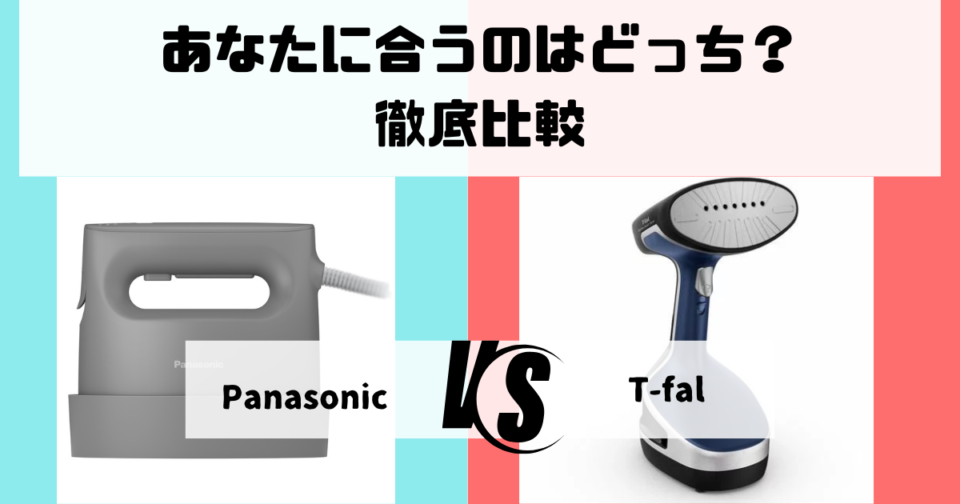 あなたに合うのはどっち？
徹底比較

Panasonic

Panasonic

VS

T-fal